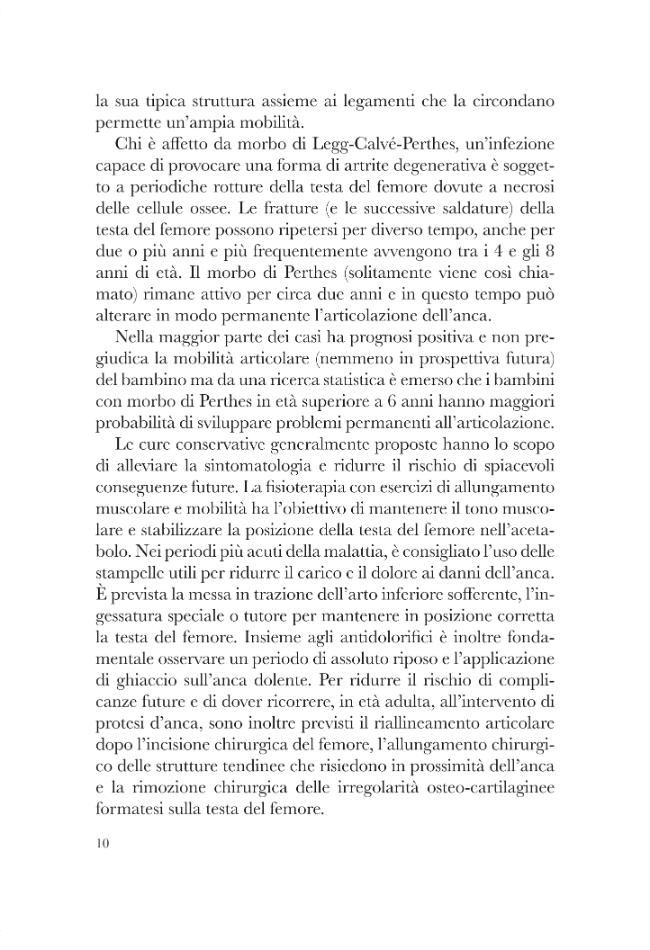 la sua tipica struttura assieme ai legamenti che la circondano permette un'ampia mobilità.

Chi è affetto da morbo di Legg-Calvé-Perthes, un'infezione capace di provocare una forma di artrite degenerativa è soggetto a periodiche rotture della testa del femore dovute a necrosi delle cellule ossee. Le fratture (e le successive saldature) della testa del femore possono ripetersi per diverso tempo, anche per due o più anni e più frequentemente avvengono tra i 4 e gli 8 anni di età. Il morbo di Perthes (solitamente viene così chiamato) rimane attivo per circa due anni e in questo tempo può alterare in modo permanente l'articolazione dell'anca.

Nella maggior parte dei casi ha prognosi positiva e non pregiudica la mobilità articolare (nemmeno in prospettiva futura) del bambino ma da una ricerca statistica è emerso che i bambini con morbo di Perthes in età superiore a 6 anni hanno maggiori probabilità di sviluppare problemi permanenti all'articolazione.

Le cure conservative generalmente proposte hanno lo scopo di alleviare la sintomatologia e ridurre il rischio di spiacevoli conseguenze future. La fisioterapia con esercizi di allungamento muscolare e mobilità ha l'obiettivo di mantenere il tono muscolare e stabilizzare la posizione della testa del femore nell'acetabolo. Nei periodi più acuti della malattia, è consigliato l'uso delle stampelle utili per ridurre il carico e il dolore ai danni dell'anca. È prevista la messa in trazione dell'arto inferiore sofferente, l'ingessatura speciale o tutore per mantenere in posizione corretta la testa del femore. Insieme agli antidolorifici è inoltre fondamentale osservare un periodo di assoluto riposo e l'applicazione di ghiaccio sull'anca dolente. Per ridurre il rischio di complicanze future e di dover ricorrere, in età adulta, all'intervento di protesi d'anca, sono inoltre previsti il riallineamento articolare dopo l'incisione chirurgica del femore, l'allungamento chirurgico delle strutture tendinee che risiedono in prossimità dell'anca e la rimozione chirurgica delle irregolarità osteo-cartilaginee formatesi sulla testa del femore.

10